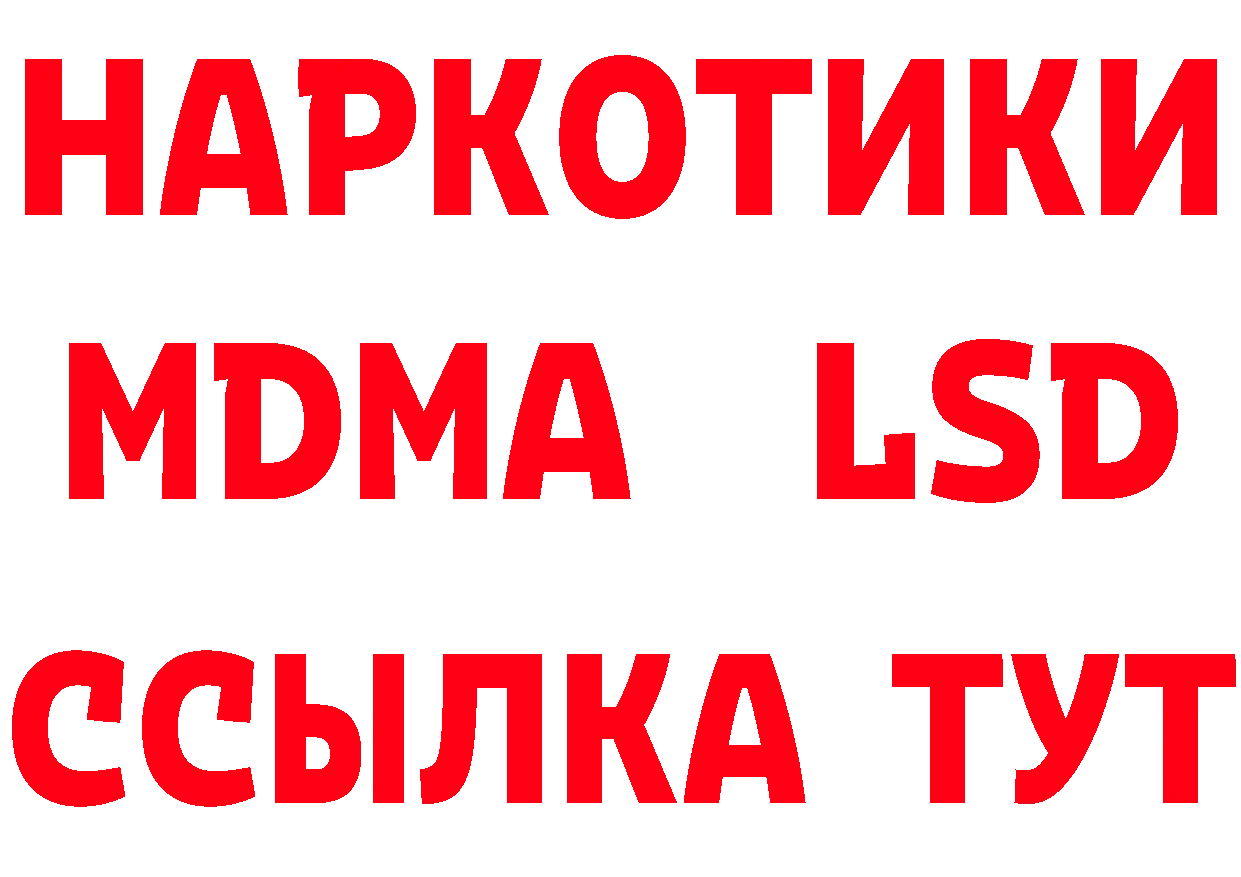 НАРКОТИКИ
MDMA LSD
ССЫЛКА ТУТ